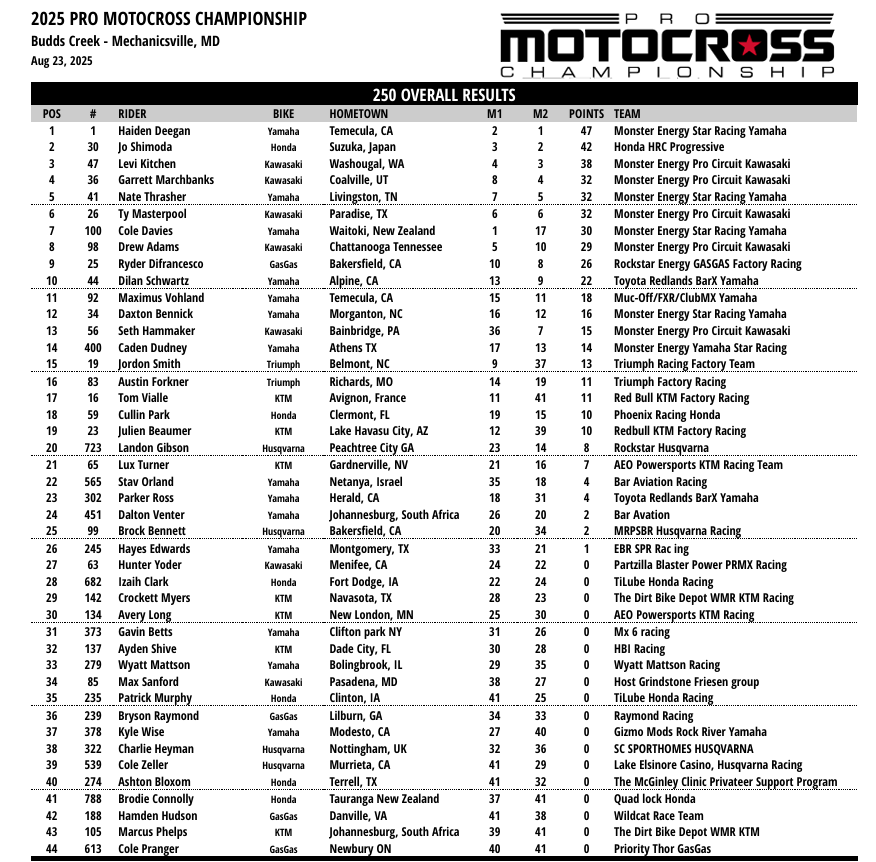 2025 PRO MOTOCROSS CHAMPIONSHIP
Budds Creek - Mechanicsville, MD
Aug 23, 2025

PRO MOTOCROSS CHAMPIONSHIP

250 OVERALL RESULTS

| POS | # | RIDER | BIKE | HOMETOWN | M1 | M2 | POINTS | TEAM |
|---|---|---|---|---|---|---|---|---|
| 1 | 1 | Haiden Deegan | Yamaha | Temecula, CA | 2 | 1 | 47 | Monster Energy Star Racing Yamaha |
| 2 | 30 | Jo Shimoda | Honda | Suzuka, Japan | 3 | 2 | 42 | Honda HRC Progressive |
| 3 | 47 | Levi Kitchen | Kawasaki | Washougal, WA | 4 | 3 | 38 | Monster Energy Pro Circuit Kawasaki |
| 4 | 36 | Garrett Marchbanks | Kawasaki | Coalville, UT | 8 | 4 | 32 | Monster Energy Pro Circuit Kawasaki |
| 5 | 41 | Nate Thrasher | Yamaha | Livingston, TN | 7 | 5 | 32 | Monster Energy Star Racing Yamaha |
| 6 | 26 | Ty Masterpool | Kawasaki | Paradise, TX | 6 | 6 | 32 | Monster Energy Pro Circuit Kawasaki |
| 7 | 100 | Cole Davies | Yamaha | Waitoki, New Zealand | 1 | 17 | 30 | Monster Energy Star Racing Yamaha |
| 8 | 98 | Drew Adams | Kawasaki | Chattanooga Tennessee | 5 | 10 | 29 | Monster Energy Pro Circuit Kawasaki |
| 9 | 25 | Ryder Difrancesco | GasGas | Bakersfield, CA | 10 | 8 | 26 | Rockstar Energy GASGAS Factory Racing |
| 10 | 44 | Dilan Schwartz | Yamaha | Alpine, CA | 13 | 9 | 22 | Toyota Redlands BarX Yamaha |
| 11 | 92 | Maximus Vohland | Yamaha | Temecula, CA | 15 | 11 | 18 | Muc-Off/FXR/ClubMX Yamaha |
| 12 | 34 | Daxton Bennick | Yamaha | Morganton, NC | 16 | 12 | 16 | Monster Energy Star Racing Yamaha |
| 13 | 56 | Seth Hammaker | Kawasaki | Bainbridge, PA | 36 | 7 | 15 | Monster Energy Pro Circuit Kawasaki |
| 14 | 400 | Caden Dudney | Yamaha | Athens TX | 17 | 13 | 14 | Monster Energy Yamaha Star Racing |
| 15 | 19 | Jordon Smith | Triumph | Belmont, NC | 9 | 37 | 13 | Triumph Racing Factory Team |
| 16 | 83 | Austin Forkner | Triumph | Richards, MO | 14 | 19 | 11 | Triumph Factory Racing |
| 17 | 16 | Tom Vialle | KTM | Avignon, France | 11 | 41 | 11 | Red Bull KTM Factory Racing |
| 18 | 59 | Cullin Park | Honda | Clermont, FL | 19 | 15 | 10 | Phoenix Racing Honda |
| 19 | 23 | Julien Beaumer | KTM | Lake Havasu City, AZ | 12 | 39 | 10 | Redbull KTM Factory Racing |
| 20 | 723 | Landon Gibson | Husqvarna | Peachtree City GA | 23 | 14 | 8 | Rockstar Husqvarna |
| 21 | 65 | Lux Turner | KTM | Gardnerville, NV | 21 | 16 | 7 | AEO Powersports KTM Racing Team |
| 22 | 565 | Stav Orland | Yamaha | Netanya, Israel | 35 | 18 | 4 | Bar Aviation Racing |
| 23 | 302 | Parker Ross | Yamaha | Herald, CA | 18 | 31 | 4 | Toyota Redlands BarX Yamaha |
| 24 | 451 | Dalton Venter | Yamaha | Johannesburg, South Africa | 26 | 20 | 2 | Bar Avation |
| 25 | 99 | Brock Bennett | Husqvarna | Bakersfield, CA | 20 | 34 | 2 | MRPSBR Husqvarna Racing |
| 26 | 245 | Hayes Edwards | Yamaha | Montgomery, TX | 33 | 21 | 1 | EBR SPR Rac ing |
| 27 | 63 | Hunter Yoder | Kawasaki | Menifee, CA | 24 | 22 | 0 | Partzilla Blaster Power PRMX Racing |
| 28 | 682 | Izaih Clark | Honda | Fort Dodge, IA | 22 | 24 | 0 | TiLube Honda Racing |
| 29 | 142 | Crockett Myers | KTM | Navasota, TX | 28 | 23 | 0 | The Dirt Bike Depot WMR KTM Racing |
| 30 | 134 | Avery Long | KTM | New London, MN | 25 | 30 | 0 | AEO Powersports KTM Racing |
| 31 | 373 | Gavin Betts | Yamaha | Clifton park NY | 31 | 26 | 0 | Mx 6 racing |
| 32 | 137 | Ayden Shive | KTM | Dade City, FL | 30 | 28 | 0 | HBI Racing |
| 33 | 279 | Wyatt Mattson | Yamaha | Bolingbrook, IL | 29 | 35 | 0 | Wyatt Mattson Racing |
| 34 | 85 | Max Sanford | Kawasaki | Pasadena, MD | 38 | 27 | 0 | Host Grindstone Friesen group |
| 35 | 235 | Patrick Murphy | Honda | Clinton, IA | 41 | 25 | 0 | TiLube Honda Racing |
| 36 | 239 | Bryson Raymond | GasGas | Lilburn, GA | 34 | 33 | 0 | Raymond Racing |
| 37 | 378 | Kyle Wise | Yamaha | Modesto, CA | 27 | 40 | 0 | Gizmo Mods Rock River Yamaha |
| 38 | 322 | Charlie Heyman | Husqvarna | Nottingham, UK | 32 | 36 | 0 | SC SPORTHOMES HUSQVARNA |
| 39 | 539 | Cole Zeller | Husqvarna | Murrieta, CA | 41 | 29 | 0 | Lake Elsinore Casino, Husqvarna Racing |
| 40 | 274 | Ashton Bloxom | Honda | Terrell, TX | 41 | 32 | 0 | The McGinley Clinic Privateer Support Program |
| 41 | 788 | Brodie Connolly | Honda | Tauranga New Zealand | 37 | 41 | 0 | Quad lock Honda |
| 42 | 188 | Hamden Hudson | GasGas | Danville, VA | 41 | 38 | 0 | Wildcat Race Team |
| 43 | 105 | Marcus Phelps | KTM | Johannesburg, South Africa | 39 | 41 | 0 | The Dirt Bike Depot WMR KTM |
| 44 | 613 | Cole Pranger | GasGas | Newbury ON | 40 | 41 | 0 | Priority Thor GasGas |